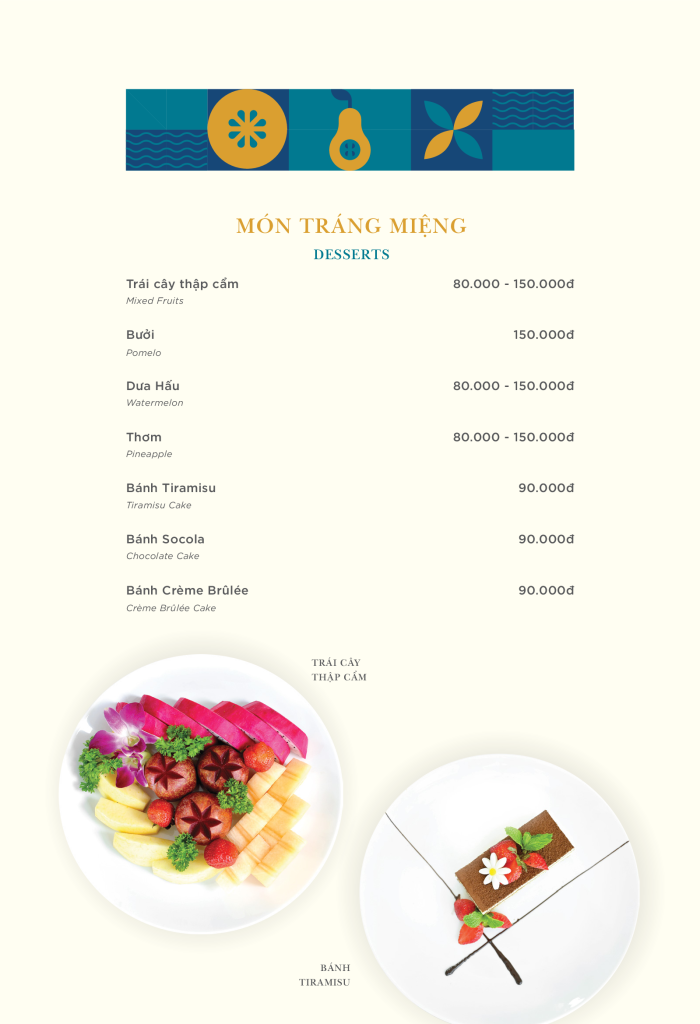 MÓN TRÁNG MIỆNG
DESSERTS

Trái cây thập cẩm 80.000 - 150.000đ
Mixed Fruits

Bưởi 150.000đ
Pomelo

Dưa Hấu 80.000 - 150.000đ
Watermelon

Thơm 80.000 - 150.000đ
Pineapple

Bánh Tiramisu 90.000đ
Tiramisu Cake

Bánh Socola 90.000đ
Chocolate Cake

Bánh Crème Brûlée 90.000đ
Crème Brûlée Cake

TRÁI CÂY THẬP CẨM

BÁNH TIRAMISU